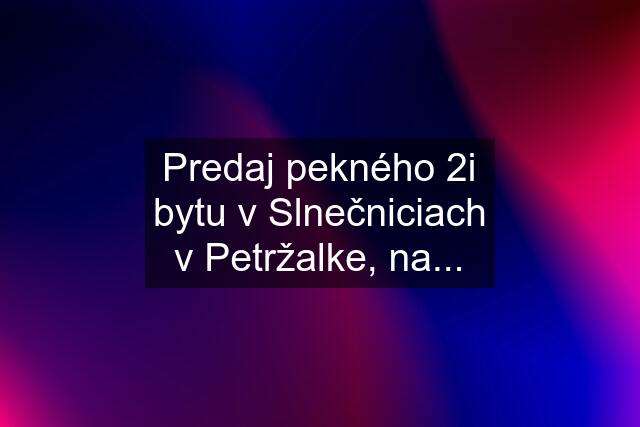 Predaj pekného 2i bytu v Slnečniciach v Petržalke, na...